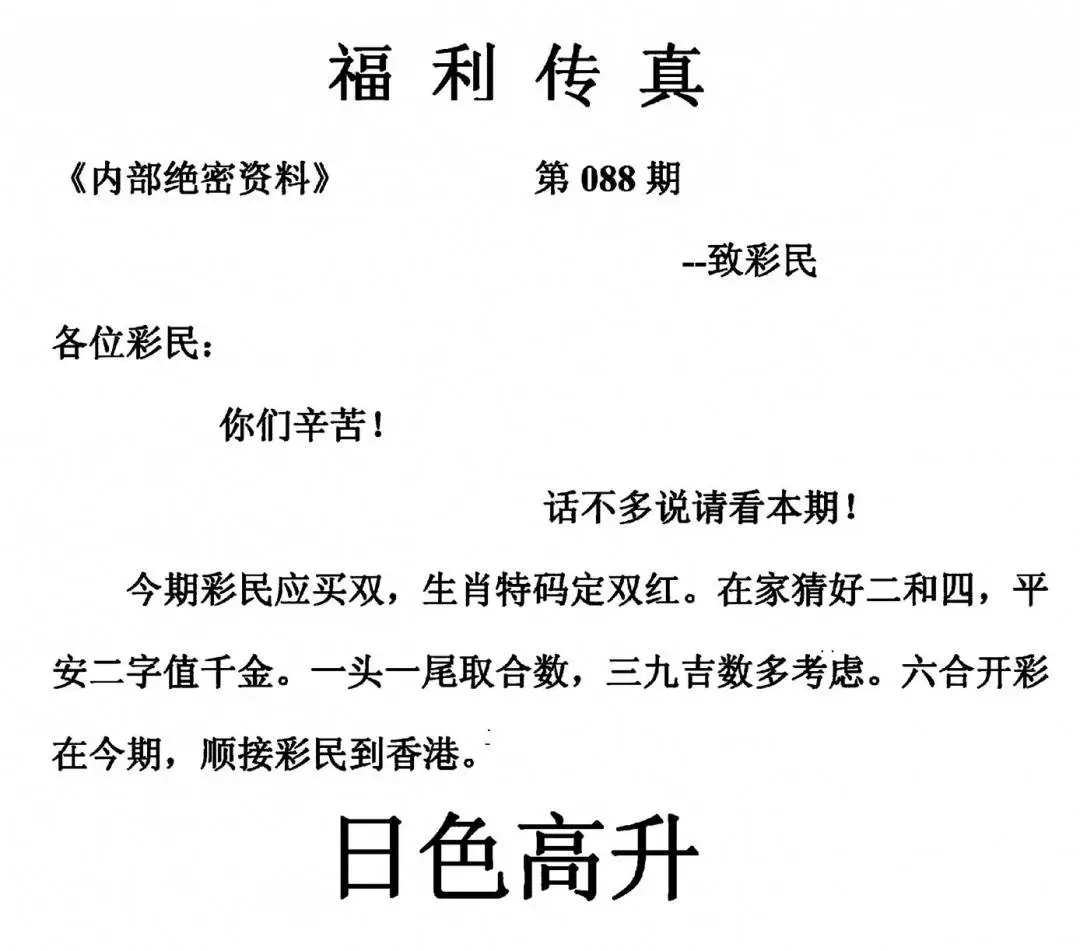 福利传真

《内部绝密资料》　　第 088 期

--致彩民

各位彩民：

你们辛苦！

话不多说请看本期！

今期彩民应买双，生肖特码定双红。在家猜好二和四，平安二字值千金。一头一尾取合数，三九吉数多考虑。六合开彩在今期，顺接彩民到香港。

日色高升